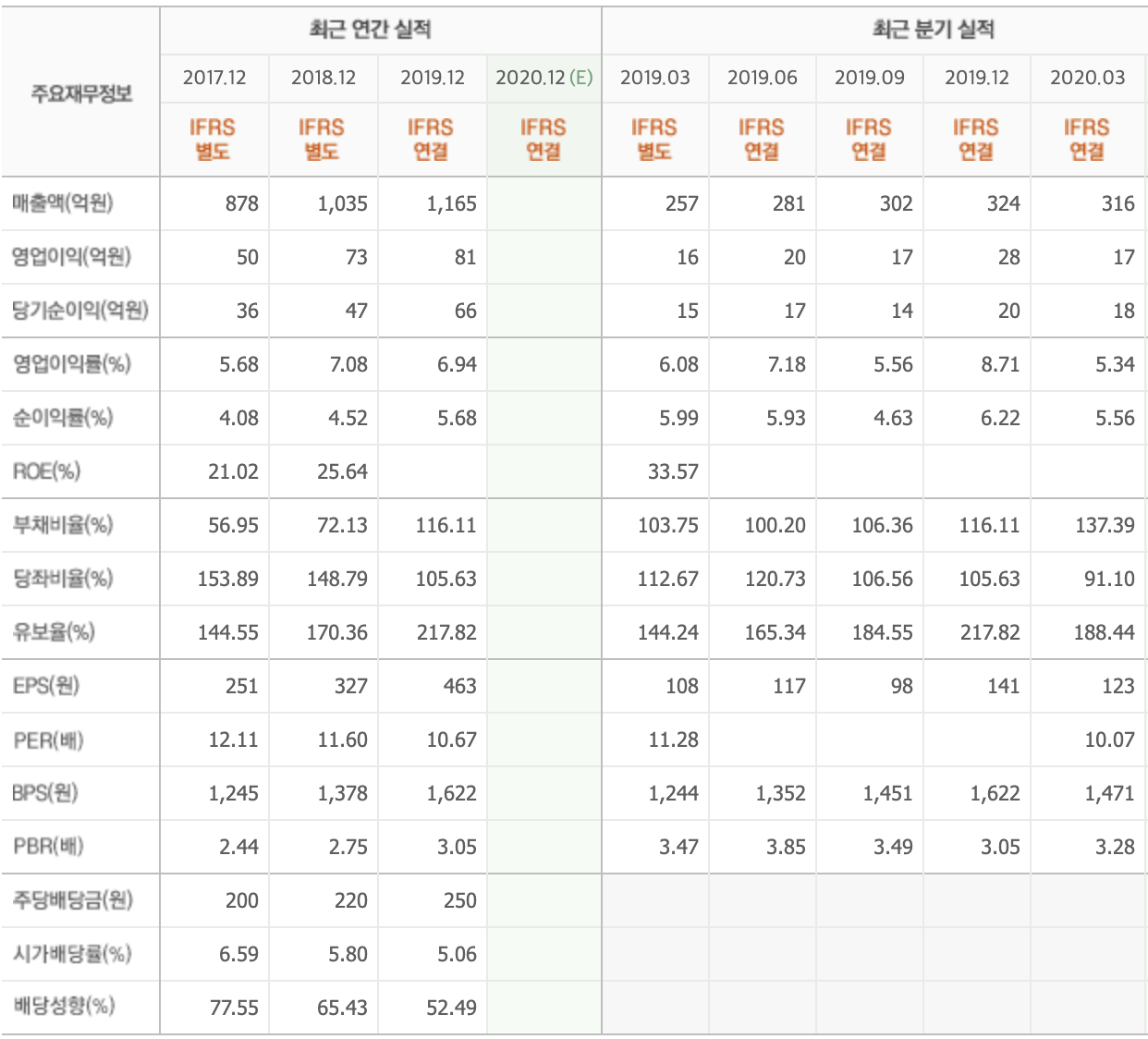 | 주요재무정보 | 최근 연간 실적 | | | | 최근 분기 실적 | | | | |
|---|---|---|---|---|---|---|---|---|---|
| | 2017.12 | 2018.12 | 2019.12 | 2020.12 (E) | 2019.03 | 2019.06 | 2019.09 | 2019.12 | 2020.03 |
| | IFRS 별도 | IFRS 별도 | IFRS 연결 | IFRS 연결 | IFRS 별도 | IFRS 연결 | IFRS 연결 | IFRS 연결 | IFRS 연결 |
| 매출액(억원) | 878 | 1,035 | 1,165 | | 257 | 281 | 302 | 324 | 316 |
| 영업이익(억원) | 50 | 73 | 81 | | 16 | 20 | 17 | 28 | 17 |
| 당기순이익(억원) | 36 | 47 | 66 | | 15 | 17 | 14 | 20 | 18 |
| 영업이익률(%) | 5.68 | 7.08 | 6.94 | | 6.08 | 7.18 | 5.56 | 8.71 | 5.34 |
| 순이익률(%) | 4.08 | 4.52 | 5.68 | | 5.99 | 5.93 | 4.63 | 6.22 | 5.56 |
| ROE(%) | 21.02 | 25.64 | | | 33.57 | | | | |
| 부채비율(%) | 56.95 | 72.13 | 116.11 | | 103.75 | 100.20 | 106.36 | 116.11 | 137.39 |
| 당좌비율(%) | 153.89 | 148.79 | 105.63 | | 112.67 | 120.73 | 106.56 | 105.63 | 91.10 |
| 유보율(%) | 144.55 | 170.36 | 217.82 | | 144.24 | 165.34 | 184.55 | 217.82 | 188.44 |
| EPS(원) | 251 | 327 | 463 | | 108 | 117 | 98 | 141 | 123 |
| PER(배) | 12.11 | 11.60 | 10.67 | | 11.28 | | | | 10.07 |
| BPS(원) | 1,245 | 1,378 | 1,622 | | 1,244 | 1,352 | 1,451 | 1,622 | 1,471 |
| PBR(배) | 2.44 | 2.75 | 3.05 | | 3.47 | 3.85 | 3.49 | 3.05 | 3.28 |
| 주당배당금(원) | 200 | 220 | 250 | | | | | | |
| 시가배당률(%) | 6.59 | 5.80 | 5.06 | | | | | | |
| 배당성향(%) | 77.55 | 65.43 | 52.49 | | | | | | |